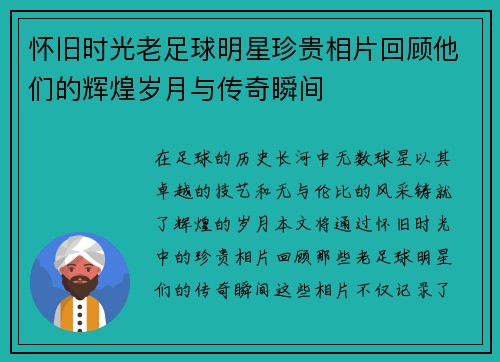 怀旧时光老足球明星珍贵相片回顾他们的辉煌岁月与传奇瞬间

在足球的历史长河中无数球星以其卓越的技艺和无与伦比的风采铸就了辉煌的岁月本文将通过怀旧时光中的珍贵相片回顾那些老足球明星们的传奇瞬间这些相片不仅记录了